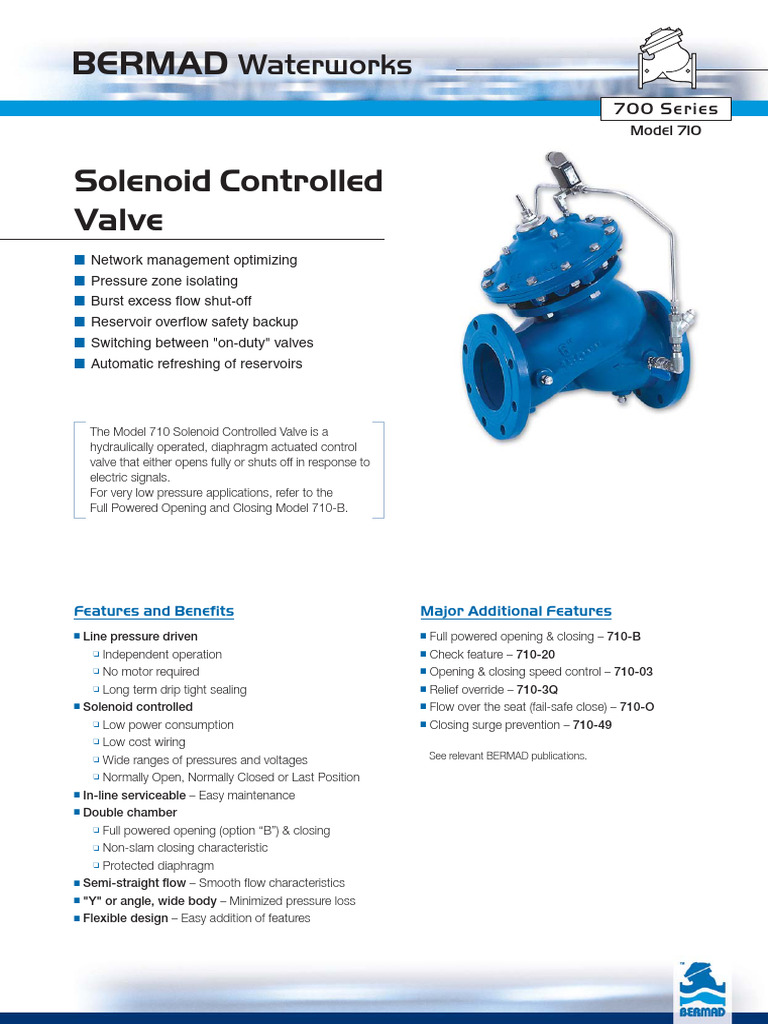 BERMAD Waterworks

700 Series
Model 710

Solenoid Controlled Valve

■ Network management optimizing
■ Pressure zone isolating
■ Burst excess flow shut-off
■ Reservoir overflow safety backup
■ Switching between "on-duty" valves
■ Automatic refreshing of reservoirs

The Model 710 Solenoid Controlled Valve is a hydraulically operated, diaphragm actuated control valve that either opens fully or shuts off in response to electric signals.
For very low pressure applications, refer to the Full Powered Opening and Closing Model 710-B.

Features and Benefits

■ Line pressure driven
❑ Independent operation
❑ No motor required
❑ Long term drip tight sealing
■ Solenoid controlled
❑ Low power consumption
❑ Low cost wiring
❑ Wide ranges of pressures and voltages
❑ Normally Open, Normally Closed or Last Position
■ In-line serviceable – Easy maintenance
■ Double chamber
❑ Full powered opening (option "B") & closing
❑ Non-slam closing characteristic
❑ Protected diaphragm
■ Semi-straight flow – Smooth flow characteristics
■ "Y" or angle, wide body – Minimized pressure loss
■ Flexible design – Easy addition of features

Major Additional Features

■ Full powered opening & closing – 710-B
■ Check feature – 710-20
■ Opening & closing speed control – 710-03
■ Relief override – 710-3Q
■ Flow over the seat (fail-safe close) – 710-O
■ Closing surge prevention – 710-49

See relevant BERMAD publications.

BERMAD